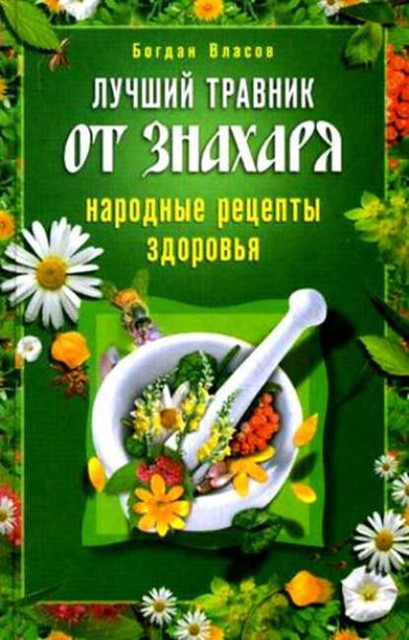 Богдан Власов

ЛУЧШИЙ ТРАВНИК
ОТ ЗНАХАРЯ

народные рецепты здоровья